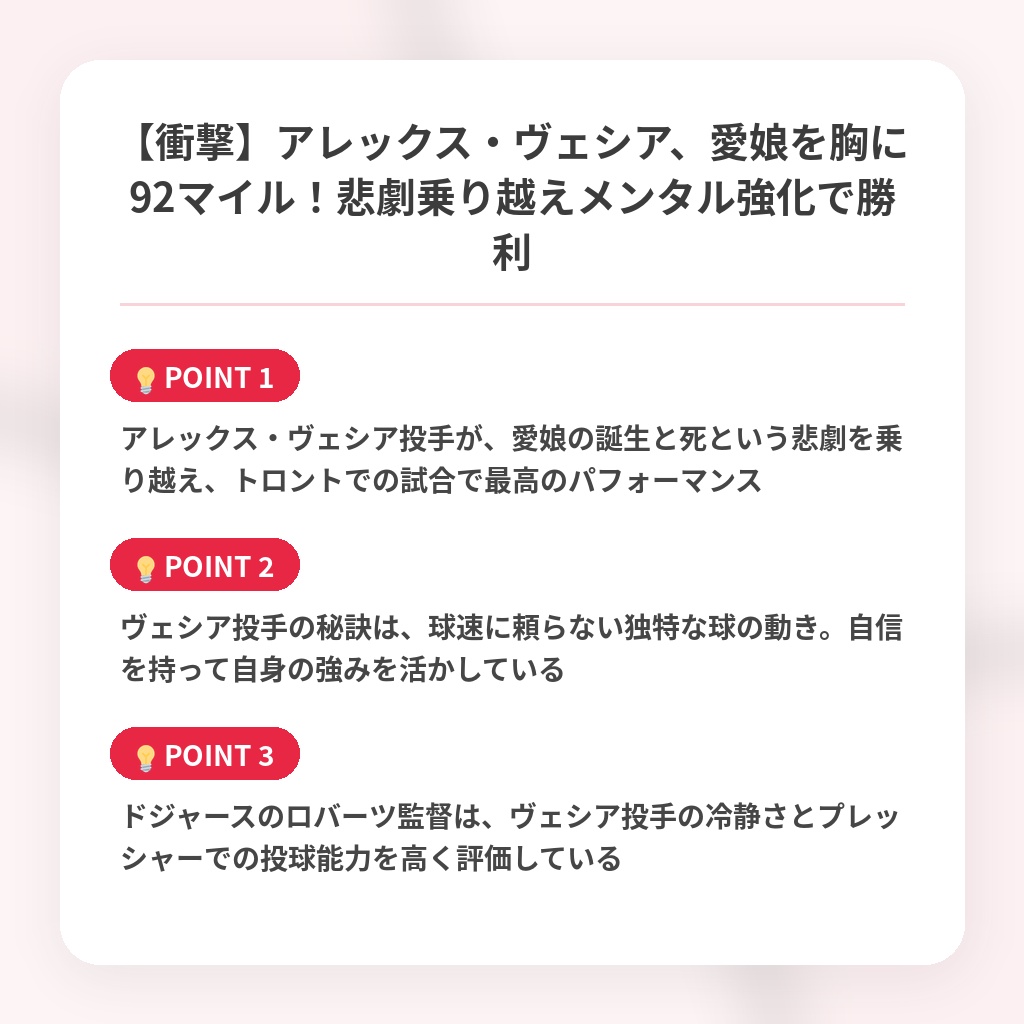 【衝撃】アレックス・ヴェシア、愛娘を胸に92マイル！悲劇乗り越えメンタル強化で勝利

💡POINT 1

アレックス・ヴェシア投手が、愛娘の誕生と死という悲劇を乗り越え、トロントでの試合で最高のパフォーマンス

💡POINT 2

ヴェシア投手の秘訣は、球速に頼らない独特な球の動き。自信を持って自身の強みを活かしている

💡POINT 3

ドジャースのロバーツ監督は、ヴェシア投手の冷静さとプレッシャーでの投球能力を高く評価している